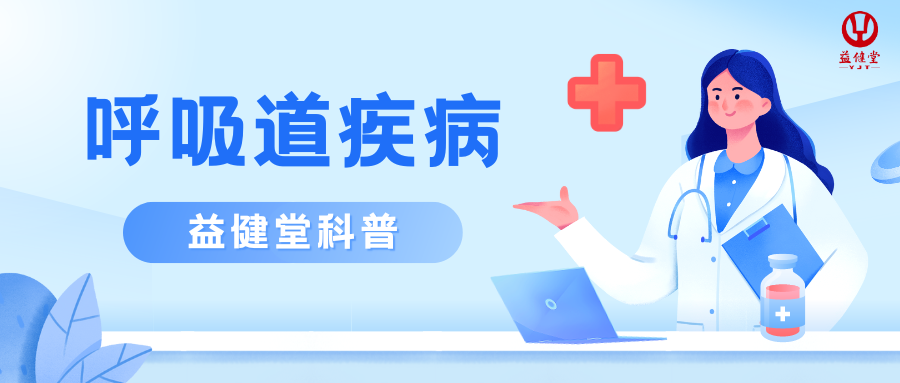 益健堂

呼吸道疾病

益健堂科普